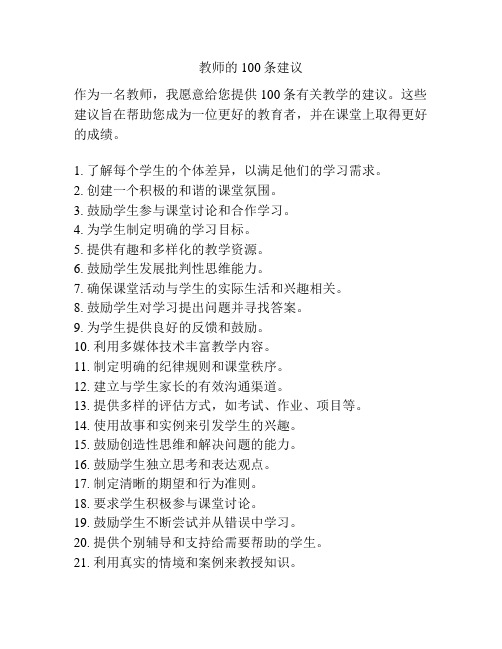 教师的 100 条建议

作为一名教师，我愿意给您提供 100 条有关教学的建议。这些建议旨在帮助您成为一位更好的教育者，并在课堂上取得更好的成绩。

1. 了解每个学生的个体差异，以满足他们的学习需求。
2. 创建一个积极的和谐的课堂氛围。
3. 鼓励学生参与课堂讨论和合作学习。
4. 为学生制定明确的学习目标。
5. 提供有趣和多样化的教学资源。
6. 鼓励学生发展批判性思维能力。
7. 确保课堂活动与学生的实际生活和兴趣相关。
8. 鼓励学生对学习提出问题并寻找答案。
9. 为学生提供良好的反馈和鼓励。
10. 利用多媒体技术丰富教学内容。
11. 制定明确的纪律规则和课堂秩序。
12. 建立与学生家长的有效沟通渠道。
13. 提供多样的评估方式，如考试、作业、项目等。
14. 使用故事和实例来引发学生的兴趣。
15. 鼓励创造性思维和解决问题的能力。
16. 鼓励学生独立思考和表达观点。
17. 制定清晰的期望和行为准则。
18. 要求学生积极参与课堂讨论。
19. 鼓励学生不断尝试并从错误中学习。
20. 提供个别辅导和支持给需要帮助的学生。
21. 利用真实的情境和案例来教授知识。